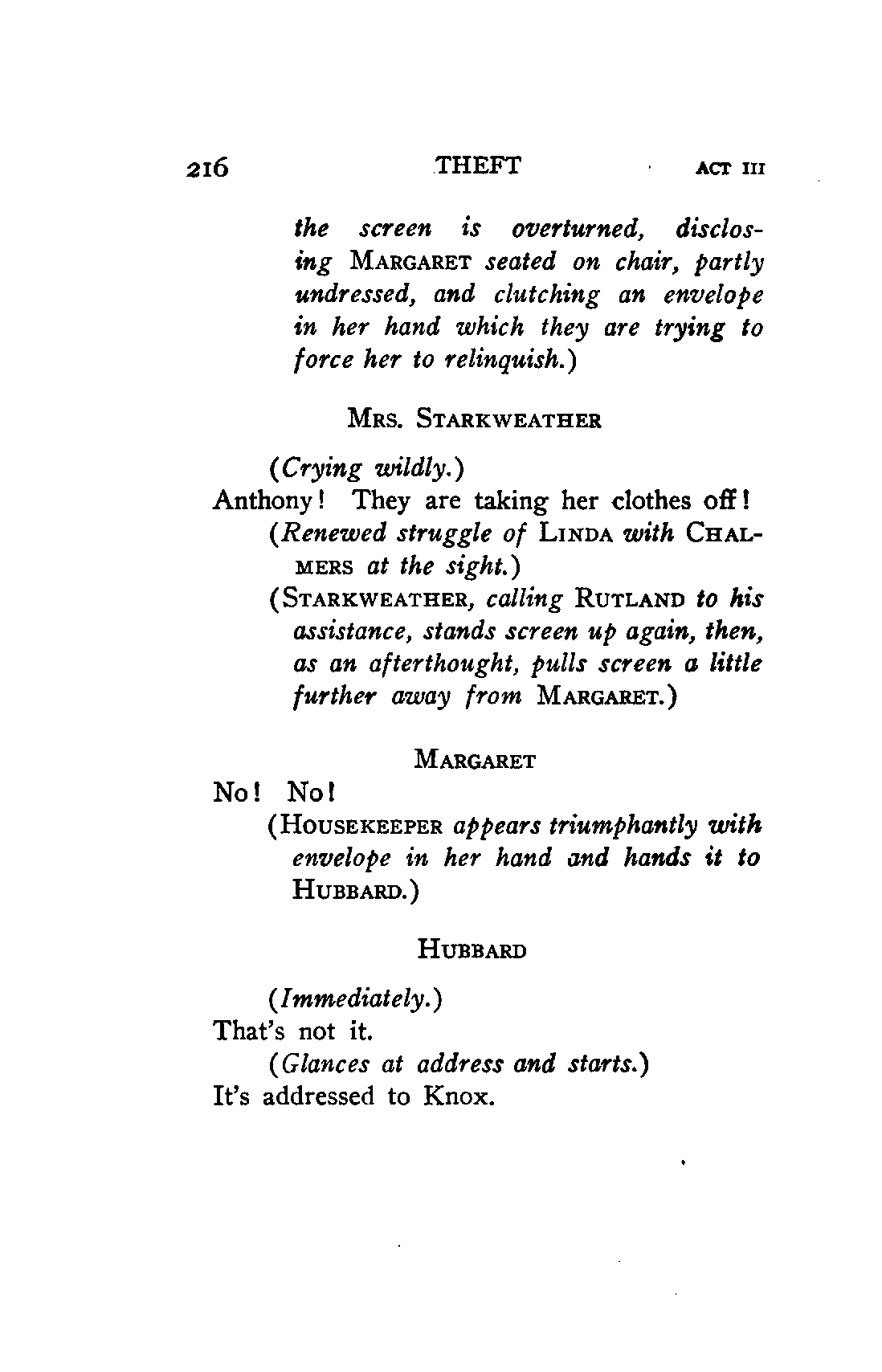 216 THEFT ACT III

the screen is overturned, disclosing MARGARET seated on chair, partly undressed, and clutching an envelope in her hand which they are trying to force her to relinquish.)

MRS. STARKWEATHER

(Crying wildly.)
Anthony! They are taking her clothes off!
(Renewed struggle of LINDA with CHALMERS at the sight.)
(STARKWEATHER, calling RUTLAND to his assistance, stands screen up again, then, as an afterthought, pulls screen a little further away from MARGARET.)

MARGARET

No! No!
(HOUSEKEEPER appears triumphantly with envelope in her hand and hands it to HUBBARD.)

HUBBARD

(Immediately.)
That's not it.
(Glances at address and starts.)
It's addressed to Knox.